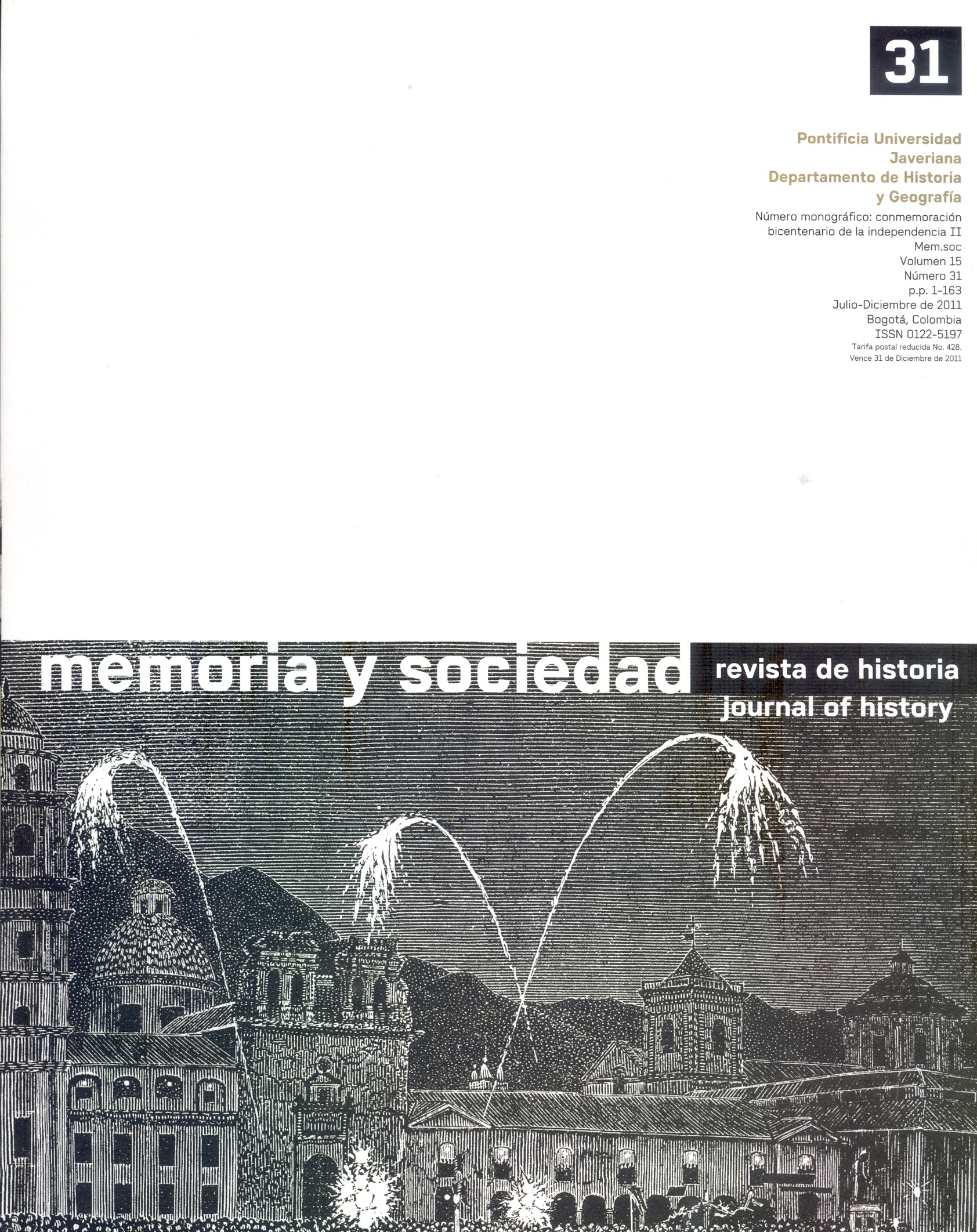 31

Pontificia Universidad Javeriana
Departamento de Historia y Geografía

Número monográfico: conmemoración bicentenario de la independencia II
Mem.soc
Volumen 15
Número 31
p.p. 1-163
Julio-Diciembre de 2011
Bogotá, Colombia
ISSN 0122-5197
Tarifa postal reducida No. 428.
Vence 31 de Diciembre de 2011

memoria y sociedad revista de historia
journal of history